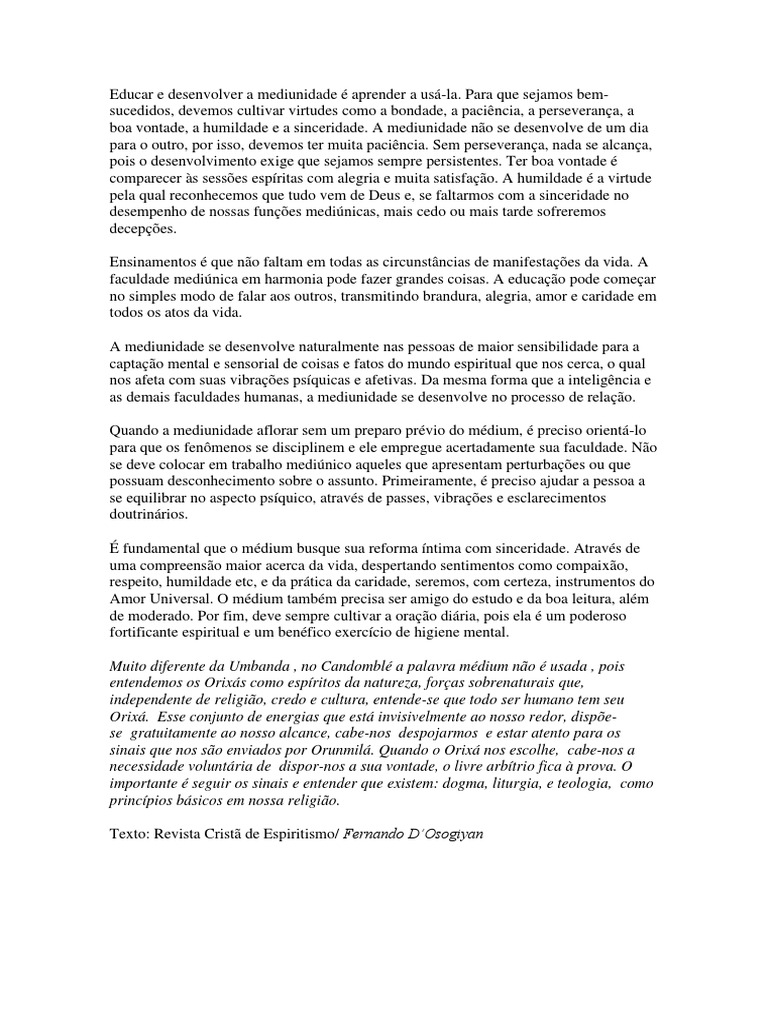 Educar e desenvolver a mediunidade é aprender a usá-la. Para que sejamos bem-sucedidos, devemos cultivar virtudes como a bondade, a paciência, a perseverança, a boa vontade, a humildade e a sinceridade. A mediunidade não se desenvolve de um dia para o outro, por isso, devemos ter muita paciência. Sem perseverança, nada se alcança, pois o desenvolvimento exige que sejamos sempre persistentes. Ter boa vontade é comparecer às sessões espíritas com alegria e muita satisfação. A humildade é a virtude pela qual reconhecemos que tudo vem de Deus e, se faltarmos com a sinceridade no desempenho de nossas funções mediúnicas, mais cedo ou mais tarde sofreremos decepções.

Ensinamentos é que não faltam em todas as circunstâncias de manifestações da vida. A faculdade mediúnica em harmonia pode fazer grandes coisas. A educação pode começar no simples modo de falar aos outros, transmitindo brandura, alegria, amor e caridade em todos os atos da vida.

A mediunidade se desenvolve naturalmente nas pessoas de maior sensibilidade para a captação mental e sensorial de coisas e fatos do mundo espiritual que nos cerca, o qual nos afeta com suas vibrações psíquicas e afetivas. Da mesma forma que a inteligência e as demais faculdades humanas, a mediunidade se desenvolve no processo de relação.

Quando a mediunidade aflorar sem um preparo prévio do médium, é preciso orientá-lo para que os fenômenos se disciplinem e ele empregue acertadamente sua faculdade. Não se deve colocar em trabalho mediúnico aqueles que apresentam perturbações ou que possuam desconhecimento sobre o assunto. Primeiramente, é preciso ajudar a pessoa a se equilibrar no aspecto psíquico, através de passes, vibrações e esclarecimentos doutrinários.

É fundamental que o médium busque sua reforma íntima com sinceridade. Através de uma compreensão maior acerca da vida, despertando sentimentos como compaixão, respeito, humildade etc, e da prática da caridade, seremos, com certeza, instrumentos do Amor Universal. O médium também precisa ser amigo do estudo e da boa leitura, além de moderado. Por fim, deve sempre cultivar a oração diária, pois ela é um poderoso fortificante espiritual e um benéfico exercício de higiene mental.

Muito diferente da Umbanda , no Candomblé a palavra médium não é usada , pois entendemos os Orixás como espíritos da natureza, forças sobrenaturais que, independente de religião, credo e cultura, entende-se que todo ser humano tem seu Orixá. Esse conjunto de energias que está invisivelmente ao nosso redor, dispõe-se gratuitamente ao nosso alcance, cabe-nos despojarmos e estar atento para os sinais que nos são enviados por Orunmilá. Quando o Orixá nos escolhe, cabe-nos a necessidade voluntária de dispor-nos a sua vontade, o livre arbítrio fica à prova. O importante é seguir os sinais e entender que existem: dogma, liturgia, e teologia, como princípios básicos em nossa religião.

Texto: Revista Cristã de Espiritismo/ Fernando D'Osogiyan